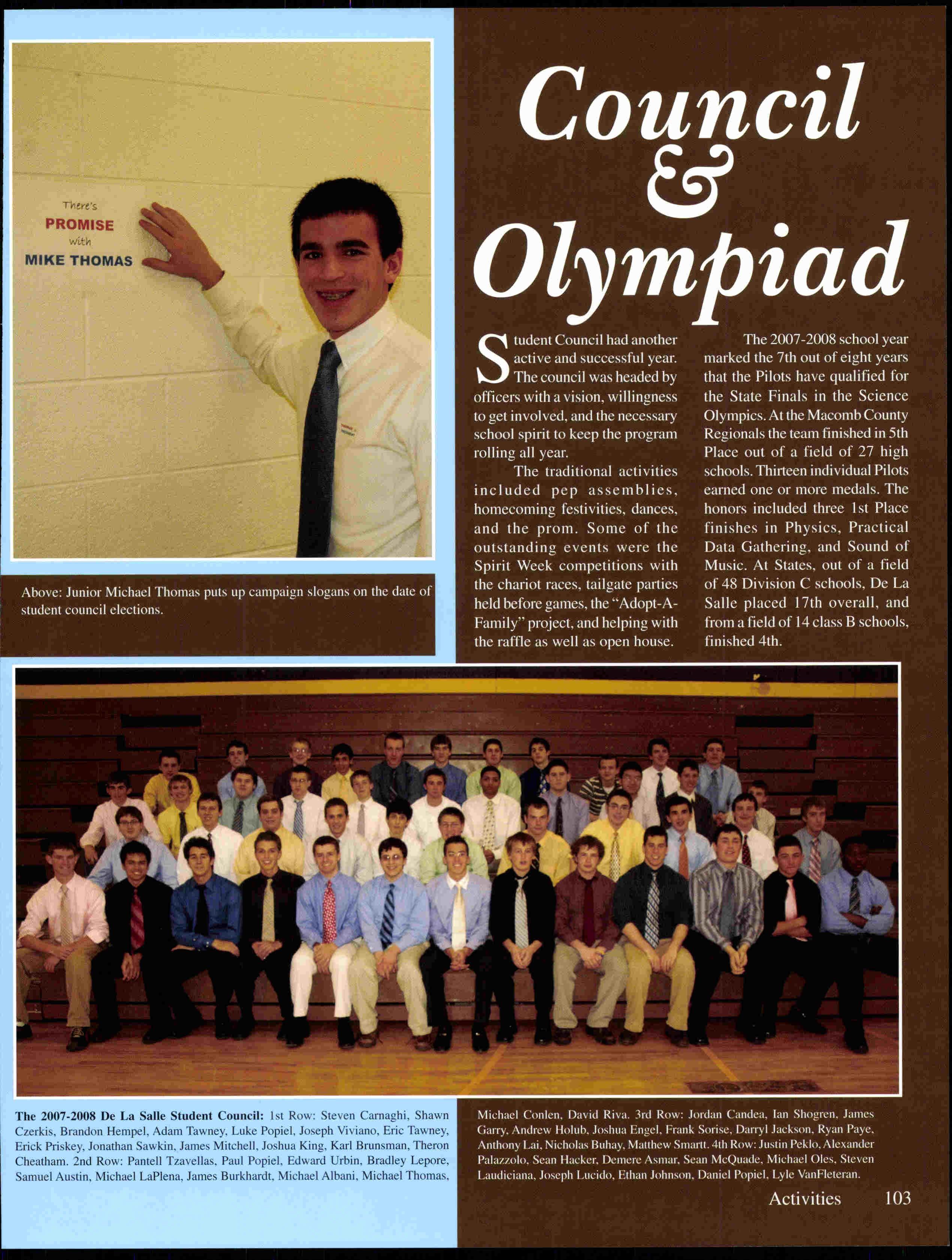 There's
PROMISE
with
MIKE THOMAS

Above: Junior Michael Thomas puts up campaign slogans on the date of student council elections.

Council & Olympiad

Student Council had another active and successful year. The council was headed by officers with a vision, willingness to get involved, and the necessary school spirit to keep the program rolling all year.

The traditional activities included pep assemblies, homecoming festivities, dances, and the prom. Some of the outstanding events were the Spirit Week competitions with the chariot races, tailgate parties held before games, the "Adopt-A-Family" project, and helping with the raffle as well as open house.

The 2007-2008 school year marked the 7th out of eight years that the Pilots have qualified for the State Finals in the Science Olympics. At the Macomb County Regionals the team finished in 5th Place out of a field of 27 high schools. Thirteen individual Pilots earned one or more medals. The honors included three 1st Place finishes in Physics, Practical Data Gathering, and Sound of Music. At States, out of a field of 48 Division C schools, De La Salle placed 17th overall, and from a field of 14 class B schools, finished 4th.

The 2007-2008 De La Salle Student Council: 1st Row: Steven Carnaghi, Shawn Czerkis, Brandon Hempel, Adam Tawney, Luke Popiel, Joseph Viviano, Eric Tawney, Erick Priskey, Jonathan Sawkin, James Mitchell, Joshua King, Karl Brunsman, Theron Cheatham. 2nd Row: Pantell Tzavellas, Paul Popiel, Edward Urbin, Bradley Lepore, Samuel Austin, Michael LaPlena, James Burkhardt, Michael Albani, Michael Thomas, Michael Conlen, David Riva. 3rd Row: Jordan Candea, Ian Shogren, James Garry, Andrew Holub, Joshua Engel, Frank Sorise, Darryl Jackson, Ryan Paye, Anthony Lai, Nicholas Buhay, Matthew Smartt. 4th Row: Justin Peklo, Alexander Palazzolo, Sean Hacker, Demere Asmar, Sean McQuade, Michael Oles, Steven Laudiciana, Joseph Lucido, Ethan Johnson, Daniel Popiel, Lyle VanFleteran.

Activities 103